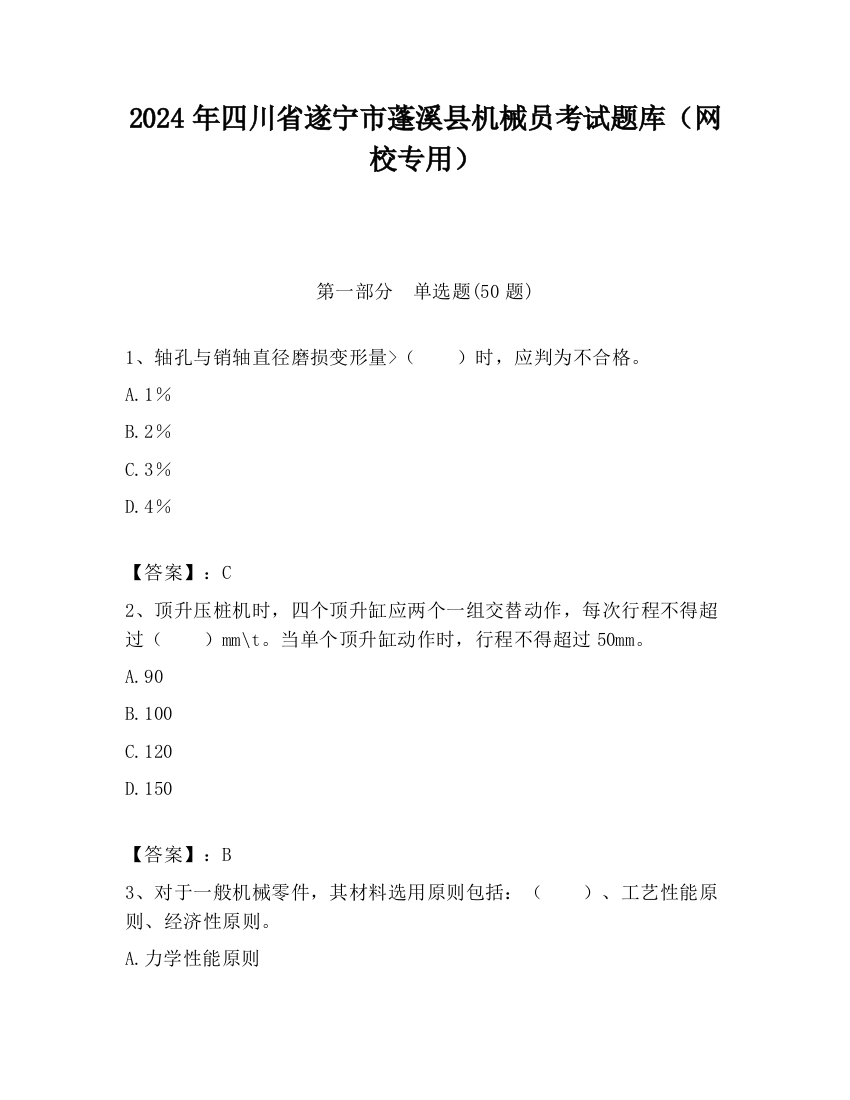 2024 年四川省遂宁市蓬溪县机械员考试题库（网校专用）

第一部分 单选题(50 题)

1、轴孔与销轴直径磨损变形量>（　　）时，应判为不合格。

A. 1%

B. 2%

C. 3%

D. 4%

【答案】：C

2、顶升压桩机时，四个顶升缸应两个一组交替动作，每次行程不得超过（　　）mm\t。当单个顶升缸动作时，行程不得超过 50mm。

A. 90

B. 100

C. 120

D. 150

【答案】：B

3、对于一般机械零件，其材料选用原则包括：（　　）、工艺性能原则、经济性原则。

A. 力学性能原则